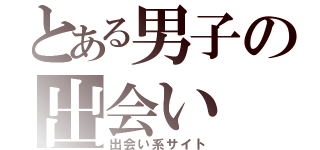 とある男子の出会い
出会い系サイト